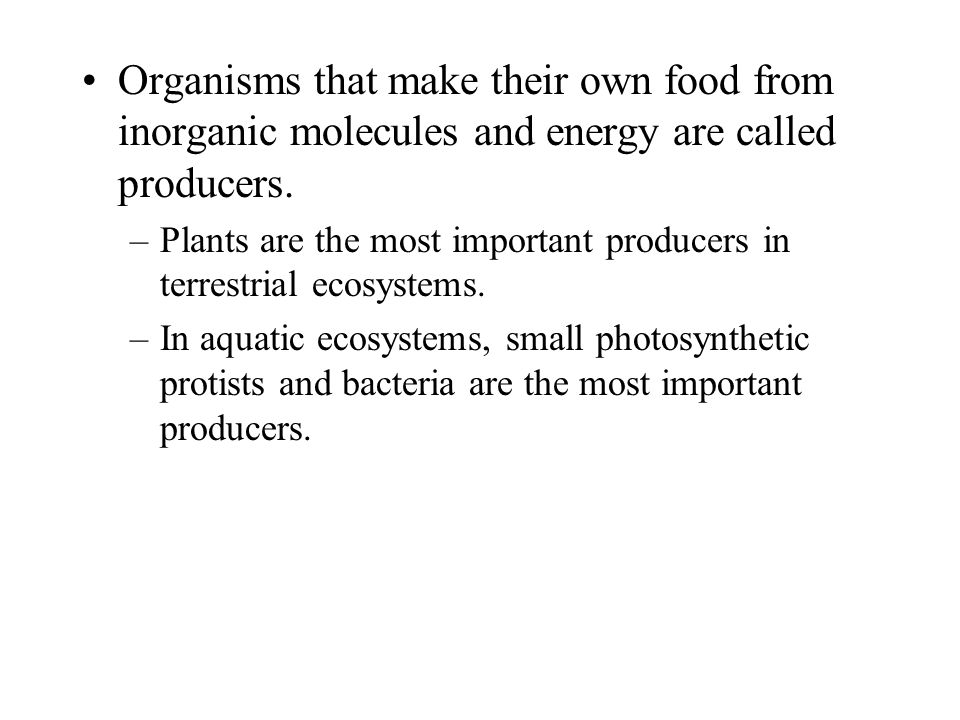 • Organisms that make their own food from inorganic molecules and energy are called producers.

– Plants are the most important producers in terrestrial ecosystems.

– In aquatic ecosystems, small photosynthetic protists and bacteria are the most important producers.